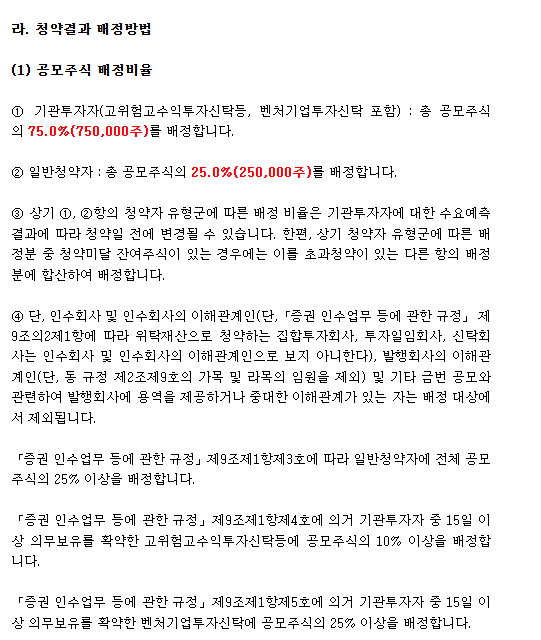 라. 청약결과 배정방법

(1) 공모주식 배정비율

① 기관투자자(고위험고수익투자신탁등, 벤처기업투자신탁 포함) : 총 공모주식의 75.0%(750,000주)를 배정합니다.

② 일반청약자 : 총 공모주식의 25.0%(250,000주)를 배정합니다.

③ 상기 ①, ②항의 청약자 유형군에 따른 배정 비율은 기관투자자에 대한 수요예측 결과에 따라 청약일 전에 변경될 수 있습니다. 한편, 상기 청약자 유형군에 따른 배정분 중 청약미달 잔여주식이 있는 경우에는 이를 초과청약이 있는 다른 항의 배정분에 합산하여 배정합니다.

④ 단, 인수회사 및 인수회사의 이해관계인(단, 「증권 인수업무 등에 관한 규정」 제9조의2제1항에 따라 위탁재산으로 청약하는 집합투자회사, 투자일임회사, 신탁회사는 인수회사 및 인수회사의 이해관계인으로 보지 아니한다), 발행회사의 이해관계인(단, 동 규정 제2조제9호의 가목 및 라목의 임원을 제외) 및 기타 금번 공모와 관련하여 발행회사에 용역을 제공하거나 중대한 이해관계가 있는 자는 배정 대상에서 제외됩니다.

「증권 인수업무 등에 관한 규정」 제9조제1항제3호에 따라 일반청약자에 전체 공모주식의 25% 이상을 배정합니다.

「증권 인수업무 등에 관한 규정」 제9조제1항제4호에 의거 기관투자자 중 15일 이상 의무보유를 확약한 고위험고수익투자신탁등에 공모주식의 10% 이상을 배정합니다.

「증권 인수업무 등에 관한 규정」 제9조제1항제5호에 의거 기관투자자 중 15일 이상 의무보유를 확약한 벤처기업투자신탁에 공모주식의 25% 이상을 배정합니다.